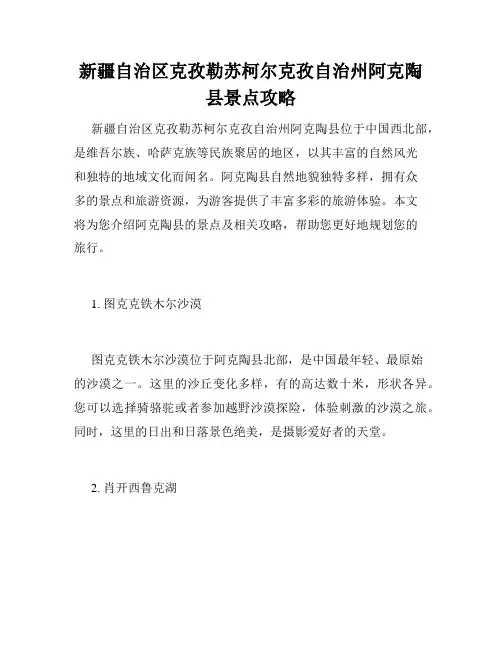 新疆自治区克孜勒苏柯尔克孜自治州阿克陶县景点攻略

新疆自治区克孜勒苏柯尔克孜自治州阿克陶县位于中国西北部，是维吾尔族、哈萨克族等民族聚居的地区，以其丰富的自然风光和独特的地域文化而闻名。阿克陶县自然地貌独特多样，拥有众多的景点和旅游资源，为游客提供了丰富多彩的旅游体验。本文将为您介绍阿克陶县的景点及相关攻略，帮助您更好地规划您的旅行。

1. 图克克铁木尔沙漠

图克克铁木尔沙漠位于阿克陶县北部，是中国最年轻、最原始的沙漠之一。这里的沙丘变化多样，有的高达数十米，形状各异。您可以选择骑骆驼或者参加越野沙漠探险，体验刺激的沙漠之旅。同时，这里的日出和日落景色绝美，是摄影爱好者的天堂。

2. 肖开西鲁克湖